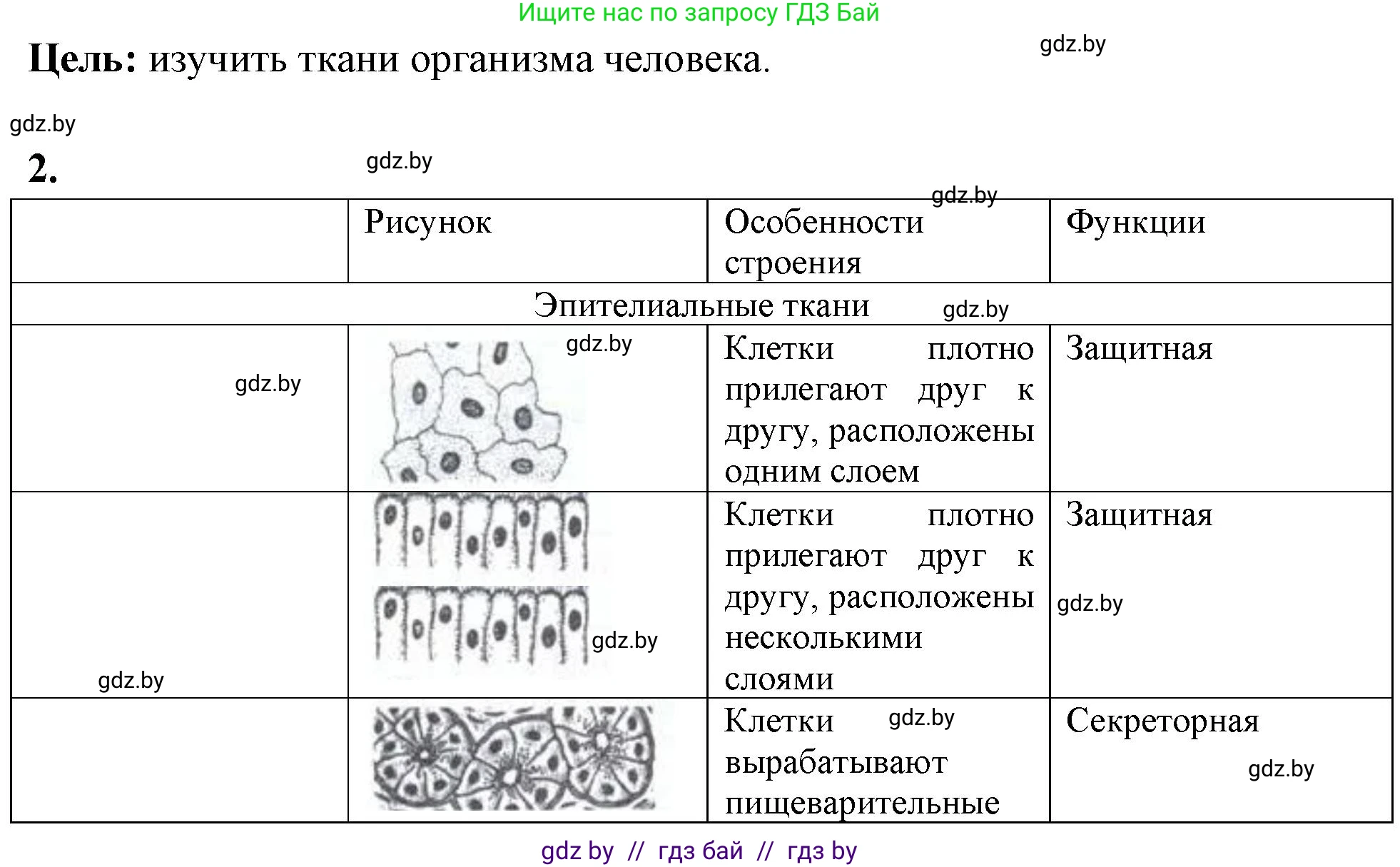 Ищите нас по запросу ГДЗ Бай

**Цель:** изучить ткани организма человека.

gdz.by

gdz.by

**2.**

gdz.by

gdz.by

| | Рисунок | Особенности строения | Функции |
|---|---|---|---|
| Эпителиальные ткани gdz.by | | | |
| gdz.by | gdz.by | Клетки плотно прилегают друг к другу, расположены одним слоем | Защитная |
| gdz.by | gdz.by | Клетки плотно прилегают друг к другу, расположены несколькими слоями | Защитная gdz.by |
| | | Клетки gdz.by вырабатывают пищеварительные | Секреторная gdz.by |

gdz by // гдз бай // гдз by